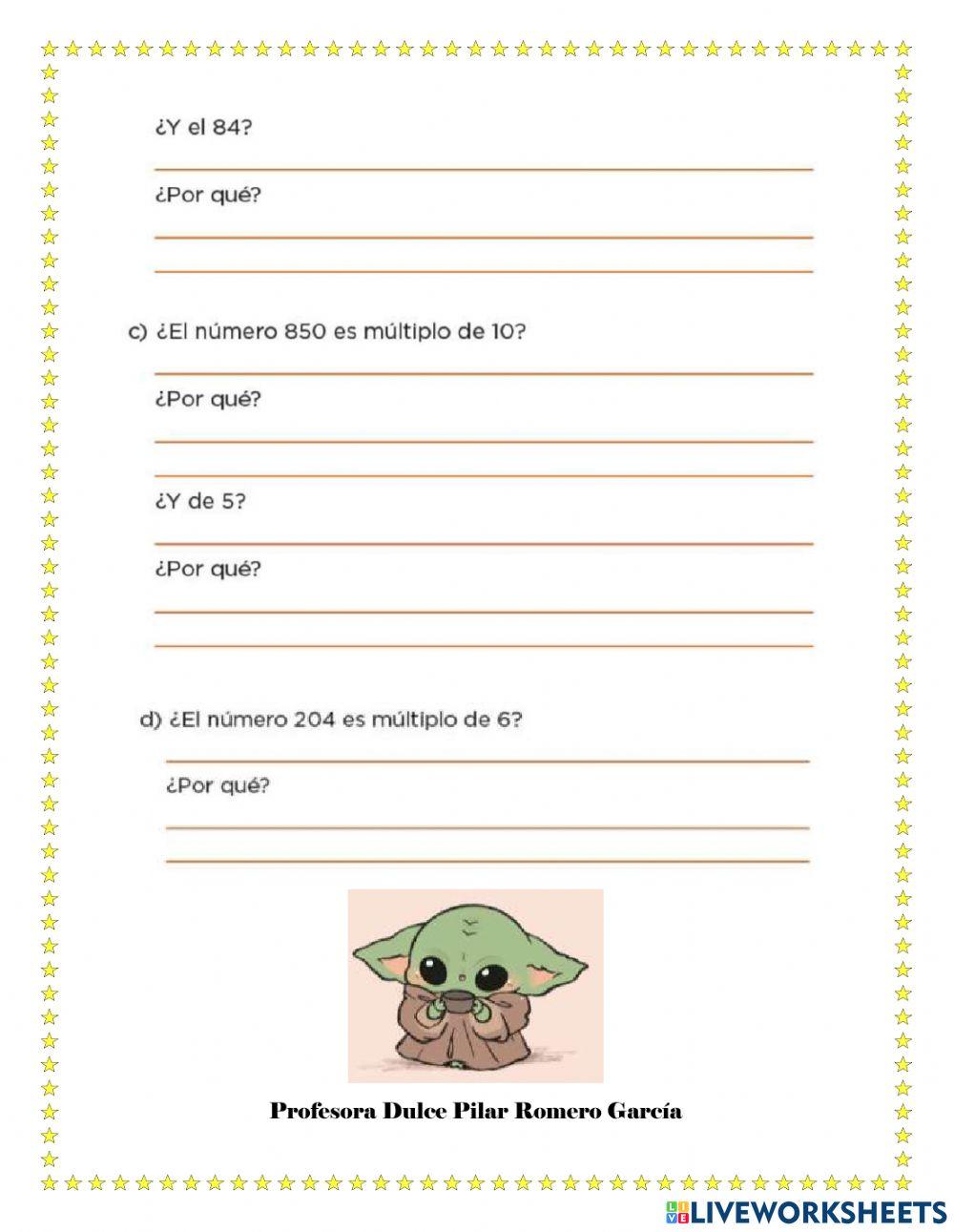 ¿Y el 84?

¿Por qué?

c) ¿El número 850 es múltiplo de 10?

¿Por qué?

¿Y de 5?

¿Por qué?

d) ¿El número 204 es múltiplo de 6?

¿Por qué?

Profesora Dulce Pilar Romero García

LIVEWORKSHEETS